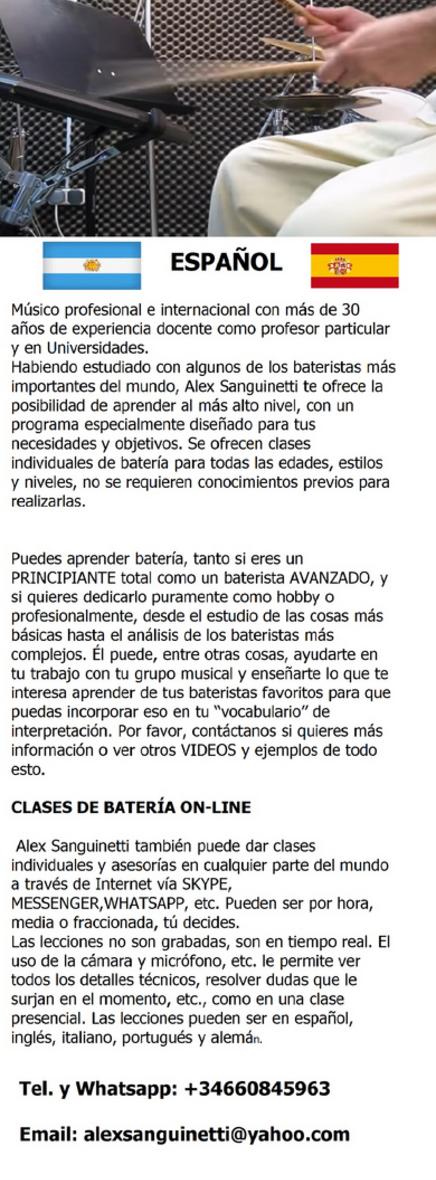 ESPAÑOL

Músico profesional e internacional con más de 30 años de experiencia docente como profesor particular y en Universidades.
Habiendo estudiado con algunos de los bateristas más importantes del mundo, Alex Sanguinetti te ofrece la posibilidad de aprender al más alto nivel, con un programa especialmente diseñado para tus necesidades y objetivos. Se ofrecen clases individuales de batería para todas las edades, estilos y niveles, no se requieren conocimientos previos para realizarlas.

Puedes aprender batería, tanto si eres un PRINCIPIANTE total como un baterista AVANZADO, y si quieres dedicarlo puramente como hobby o profesionalmente, desde el estudio de las cosas más básicas hasta el análisis de los bateristas más complejos. Él puede, entre otras cosas, ayudarte en tu trabajo con tu grupo musical y enseñarte lo que te interesa aprender de tus bateristas favoritos para que puedas incorporar eso en tu "vocabulario" de interpretación. Por favor, contáctanos si quieres más información o ver otros VIDEOS y ejemplos de todo esto.

CLASES DE BATERÍA ON-LINE

Alex Sanguinetti también puede dar clases individuales y asesorías en cualquier parte del mundo a través de Internet vía SKYPE, MESSENGER,WHATSAPP, etc. Pueden ser por hora, media o fraccionada, tú decides.
Las lecciones no son grabadas, son en tiempo real. El uso de la cámara y micrófono, etc. le permite ver todos los detalles técnicos, resolver dudas que le surjan en el momento, etc., como en una clase presencial. Las lecciones pueden ser en español, inglés, italiano, portugués y alemán.

Tel. y Whatsapp: +34660845963

Email: alexsanguinetti@yahoo.com